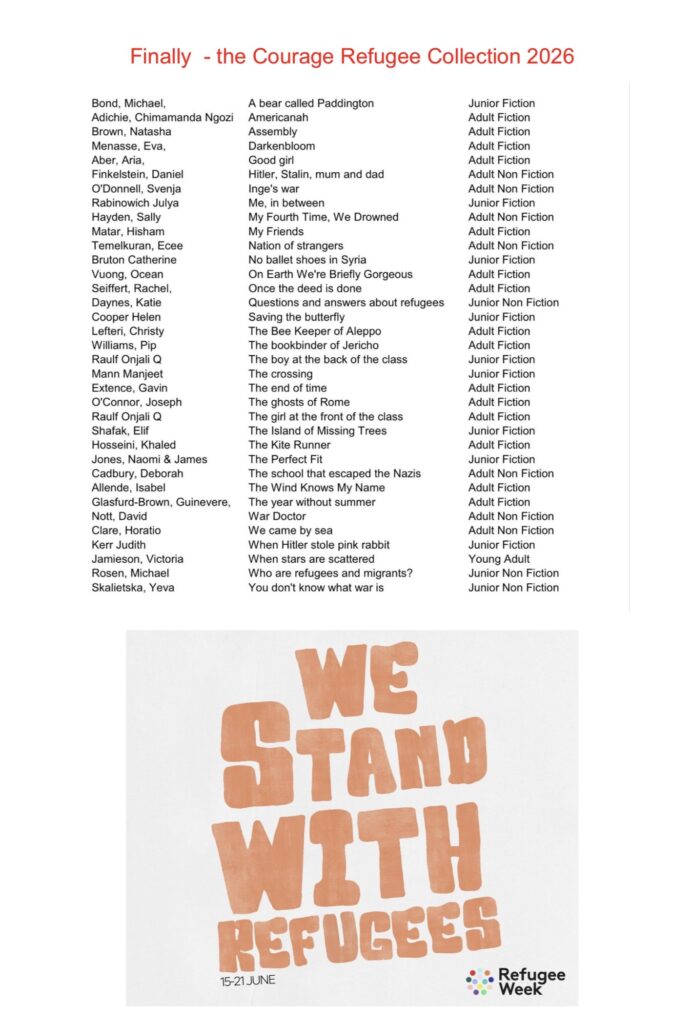 Finally - the Courage Refugee Collection 2026

| | | |
|---|---|---|
| Bond, Michael, | A bear called Paddington | Junior Fiction |
| Adichie, Chimamanda Ngozi | Americanah | Adult Fiction |
| Brown, Natasha | Assembly | Adult Fiction |
| Menasse, Eva, | Darkenbloom | Adult Fiction |
| Aber, Aria, | Good girl | Adult Fiction |
| Finkelstein, Daniel | Hitler, Stalin, mum and dad | Adult Non Fiction |
| O'Donnell, Svenja | Inge's war | Adult Non Fiction |
| Rabinowich Julya | Me, in between | Junior Fiction |
| Hayden, Sally | My Fourth Time, We Drowned | Adult Non Fiction |
| Matar, Hisham | My Friends | Adult Fiction |
| Temelkuran, Ecee | Nation of strangers | Adult Non Fiction |
| Bruton Catherine | No ballet shoes in Syria | Junior Fiction |
| Vuong, Ocean | On Earth We're Briefly Gorgeous | Adult Fiction |
| Seiffert, Rachel, | Once the deed is done | Adult Fiction |
| Daynes, Katie | Questions and answers about refugees | Junior Non Fiction |
| Cooper Helen | Saving the butterfly | Junior Fiction |
| Lefteri, Christy | The Bee Keeper of Aleppo | Adult Fiction |
| Williams, Pip | The bookbinder of Jericho | Adult Fiction |
| Raulf Onjali Q | The boy at the back of the class | Junior Fiction |
| Mann Manjeet | The crossing | Junior Fiction |
| Extence, Gavin | The end of time | Adult Fiction |
| O'Connor, Joseph | The ghosts of Rome | Adult Fiction |
| Raulf Onjali Q | The girl at the front of the class | Adult Fiction |
| Shafak, Elif | The Island of Missing Trees | Junior Fiction |
| Hosseini, Khaled | The Kite Runner | Adult Fiction |
| Jones, Naomi & James | The Perfect Fit | Junior Fiction |
| Cadbury, Deborah | The school that escaped the Nazis | Adult Non Fiction |
| Allende, Isabel | The Wind Knows My Name | Adult Fiction |
| Glasfurd-Brown, Guinevere, | The year without summer | Adult Fiction |
| Nott, David | War Doctor | Adult Non Fiction |
| Clare, Horatio | We came by sea | Adult Non Fiction |
| Kerr Judith | When Hitler stole pink rabbit | Junior Fiction |
| Jamieson, Victoria | When stars are scattered | Young Adult |
| Rosen, Michael | Who are refugees and migrants? | Junior Non Fiction |
| Skalietska, Yeva | You don't know what war is | Junior Non Fiction |

WE STAND WITH REFUGEES

15-21 JUNE

Refugee Week